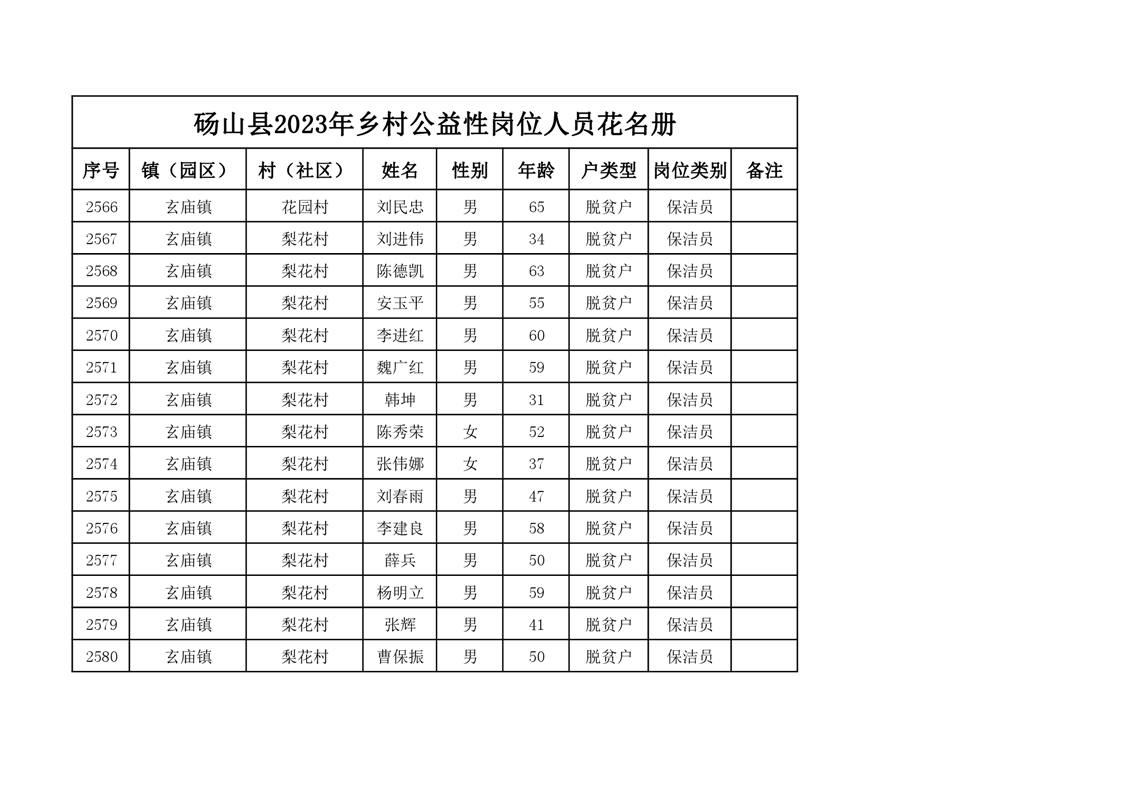 砀山县2023年乡村公益性岗位人员花名册

| 序号 | 镇（园区） | 村（社区） | 姓名 | 性别 | 年龄 | 户类型 | 岗位类别 | 备注 |
|---|---|---|---|---|---|---|---|---|
| 2566 | 玄庙镇 | 花园村 | 刘民忠 | 男 | 65 | 脱贫户 | 保洁员 | |
| 2567 | 玄庙镇 | 梨花村 | 刘进伟 | 男 | 34 | 脱贫户 | 保洁员 | |
| 2568 | 玄庙镇 | 梨花村 | 陈德凯 | 男 | 63 | 脱贫户 | 保洁员 | |
| 2569 | 玄庙镇 | 梨花村 | 安玉平 | 男 | 55 | 脱贫户 | 保洁员 | |
| 2570 | 玄庙镇 | 梨花村 | 李进红 | 男 | 60 | 脱贫户 | 保洁员 | |
| 2571 | 玄庙镇 | 梨花村 | 魏广红 | 男 | 59 | 脱贫户 | 保洁员 | |
| 2572 | 玄庙镇 | 梨花村 | 韩坤 | 男 | 31 | 脱贫户 | 保洁员 | |
| 2573 | 玄庙镇 | 梨花村 | 陈秀荣 | 女 | 52 | 脱贫户 | 保洁员 | |
| 2574 | 玄庙镇 | 梨花村 | 张伟娜 | 女 | 37 | 脱贫户 | 保洁员 | |
| 2575 | 玄庙镇 | 梨花村 | 刘春雨 | 男 | 47 | 脱贫户 | 保洁员 | |
| 2576 | 玄庙镇 | 梨花村 | 李建良 | 男 | 58 | 脱贫户 | 保洁员 | |
| 2577 | 玄庙镇 | 梨花村 | 薛兵 | 男 | 50 | 脱贫户 | 保洁员 | |
| 2578 | 玄庙镇 | 梨花村 | 杨明立 | 男 | 59 | 脱贫户 | 保洁员 | |
| 2579 | 玄庙镇 | 梨花村 | 张辉 | 男 | 41 | 脱贫户 | 保洁员 | |
| 2580 | 玄庙镇 | 梨花村 | 曹保振 | 男 | 50 | 脱贫户 | 保洁员 | |